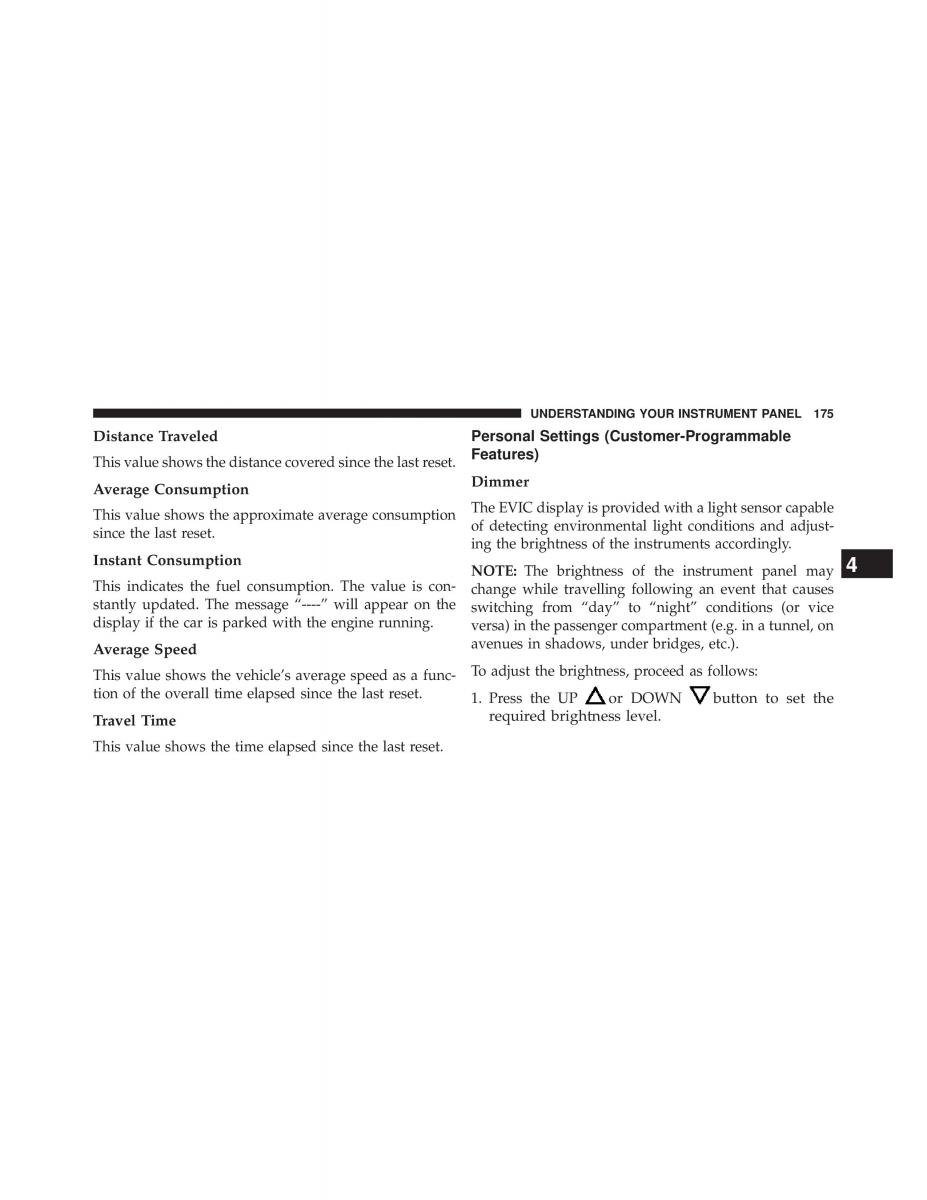 UNDERSTANDING YOUR INSTRUMENT PANEL 175

Distance Traveled

This value shows the distance covered since the last reset.

Average Consumption

This value shows the approximate average consumption since the last reset.

Instant Consumption

This indicates the fuel consumption. The value is constantly updated. The message “----” will appear on the display if the car is parked with the engine running.

Average Speed

This value shows the vehicle’s average speed as a function of the overall time elapsed since the last reset.

Travel Time

This value shows the time elapsed since the last reset.

Personal Settings (Customer-Programmable Features)

Dimmer

The EVIC display is provided with a light sensor capable of detecting environmental light conditions and adjusting the brightness of the instruments accordingly.

NOTE: The brightness of the instrument panel may change while travelling following an event that causes switching from “day” to “night” conditions (or vice versa) in the passenger compartment (e.g. in a tunnel, on avenues in shadows, under bridges, etc.).

To adjust the brightness, proceed as follows:

1. Press the UP or DOWN button to set the required brightness level.

4